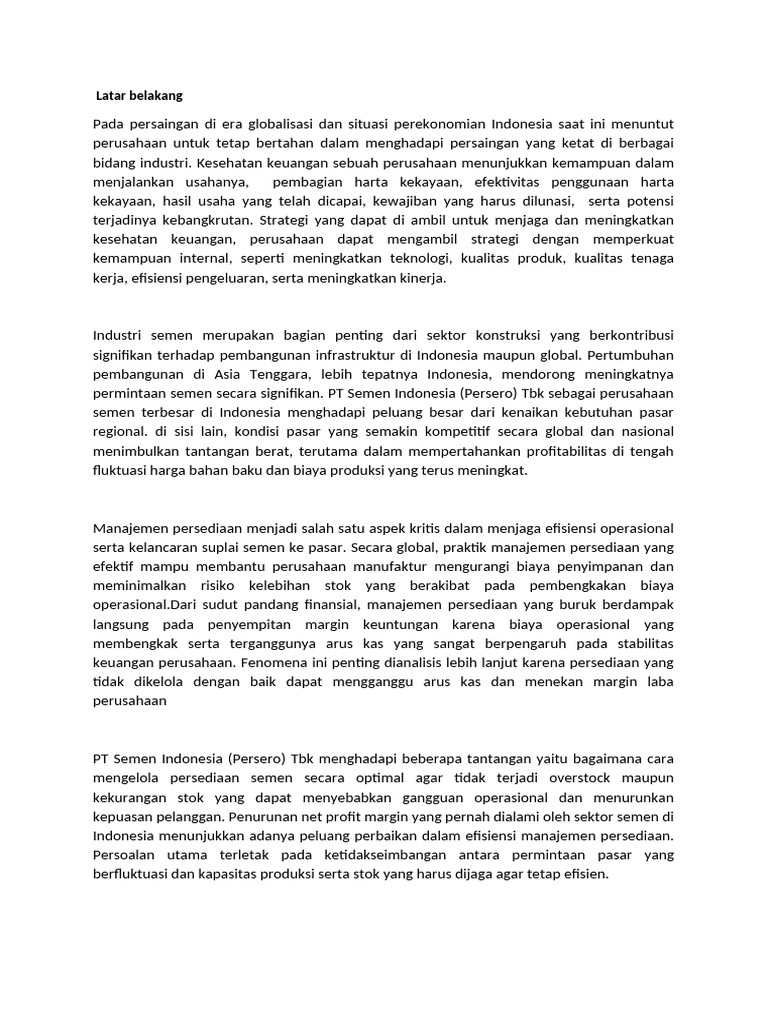 Latar belakang

Pada persaingan di era globalisasi dan situasi perekonomian Indonesia saat ini menuntut perusahaan untuk tetap bertahan dalam menghadapi persaingan yang ketat di berbagai bidang industri. Kesehatan keuangan sebuah perusahaan menunjukkan kemampuan dalam menjalankan usahanya, pembagian harta kekayaan, efektivitas penggunaan harta kekayaan, hasil usaha yang telah dicapai, kewajiban yang harus dilunasi, serta potensi terjadinya kebangkrutan. Strategi yang dapat di ambil untuk menjaga dan meningkatkan kesehatan keuangan, perusahaan dapat mengambil strategi dengan memperkuat kemampuan internal, seperti meningkatkan teknologi, kualitas produk, kualitas tenaga kerja, efisiensi pengeluaran, serta meningkatkan kinerja.

Industri semen merupakan bagian penting dari sektor konstruksi yang berkontribusi signifikan terhadap pembangunan infrastruktur di Indonesia maupun global. Pertumbuhan pembangunan di Asia Tenggara, lebih tepatnya Indonesia, mendorong meningkatnya permintaan semen secara signifikan. PT Semen Indonesia (Persero) Tbk sebagai perusahaan semen terbesar di Indonesia menghadapi peluang besar dari kenaikan kebutuhan pasar regional. di sisi lain, kondisi pasar yang semakin kompetitif secara global dan nasional menimbulkan tantangan berat, terutama dalam mempertahankan profitabilitas di tengah fluktuasi harga bahan baku dan biaya produksi yang terus meningkat.

Manajemen persediaan menjadi salah satu aspek kritis dalam menjaga efisiensi operasional serta kelancaran suplai semen ke pasar. Secara global, praktik manajemen persediaan yang efektif mampu membantu perusahaan manufaktur mengurangi biaya penyimpanan dan meminimalkan risiko kelebihan stok yang berakibat pada pembengkakan biaya operasional.Dari sudut pandang finansial, manajemen persediaan yang buruk berdampak langsung pada penyempitan margin keuntungan karena biaya operasional yang membengkak serta terganggunya arus kas yang sangat berpengaruh pada stabilitas keuangan perusahaan. Fenomena ini penting dianalisis lebih lanjut karena persediaan yang tidak dikelola dengan baik dapat mengganggu arus kas dan menekan margin laba perusahaan

PT Semen Indonesia (Persero) Tbk menghadapi beberapa tantangan yaitu bagaimana cara mengelola persediaan semen secara optimal agar tidak terjadi overstock maupun kekurangan stok yang dapat menyebabkan gangguan operasional dan menurunkan kepuasan pelanggan. Penurunan net profit margin yang pernah dialami oleh sektor semen di Indonesia menunjukkan adanya peluang perbaikan dalam efisiensi manajemen persediaan. Persoalan utama terletak pada ketidakseimbangan antara permintaan pasar yang berfluktuasi dan kapasitas produksi serta stok yang harus dijaga agar tetap efisien.